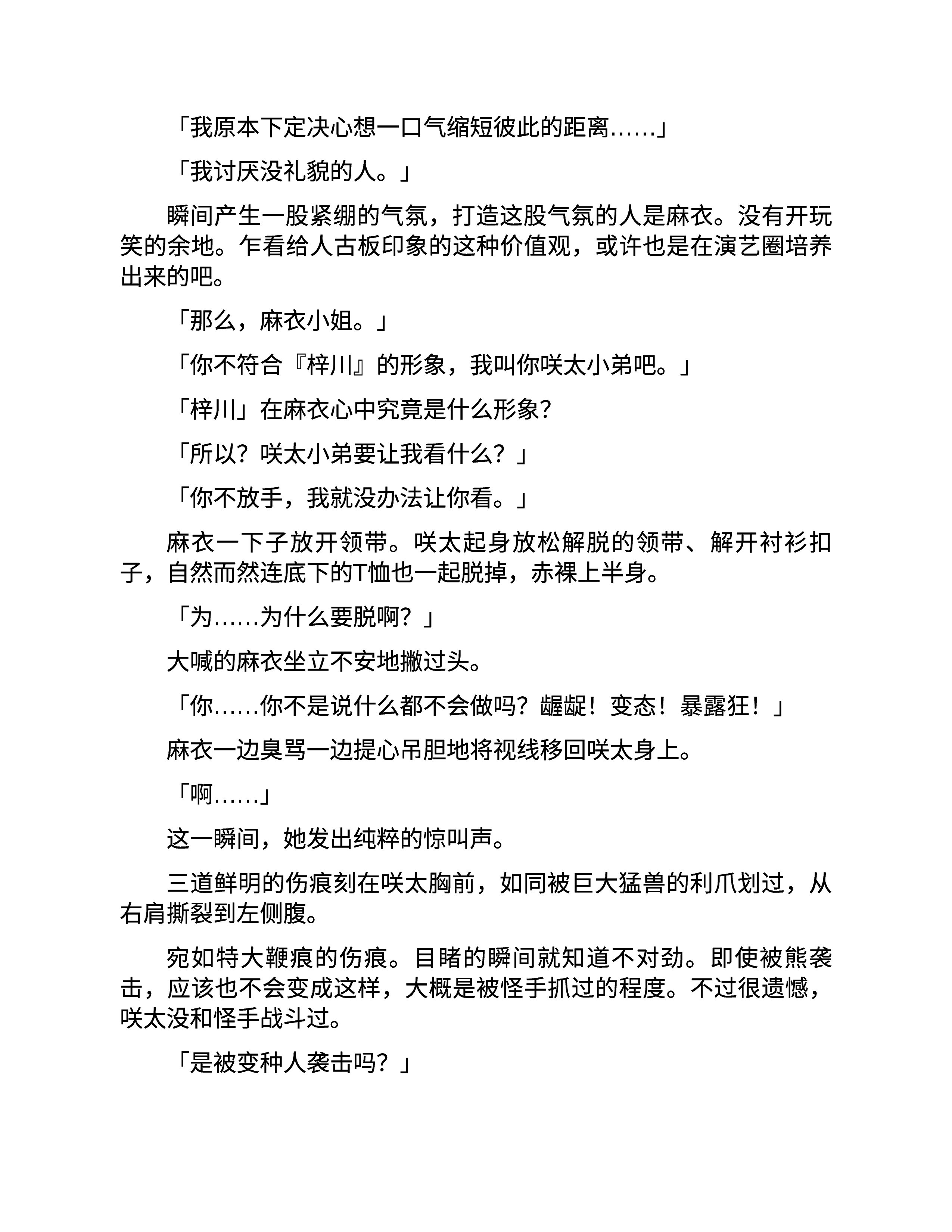 「我原本下定决心想一口气缩短彼此的距离……」

「我讨厌没礼貌的人。」

瞬间产生一股紧绷的气氛，打造这股气氛的人是麻衣。没有开玩笑的余地。乍看给人古板印象的这种价值观，或许也是在演艺圈培养出来的吧。

「那么，麻衣小姐。」

「你不符合『梓川』的形象，我叫你咲太小弟吧。」

「梓川」在麻衣心中究竟是什么形象？

「所以？咲太小弟要让我看什么？」

「你不放手，我就没办法让你看。」

麻衣一下子放开领带。咲太起身放松解脱的领带、解开衬衫扣子，自然而然连底下的T恤也一起脱掉，赤裸上半身。

「为……为什么要脱啊？」

大喊的麻衣坐立不安地撇过头。

「你……你不是说什么都不会做吗？龌龊！变态！暴露狂！」

麻衣一边臭骂一边提心吊胆地将视线移回咲太身上。

「啊……」

这一瞬间，她发出纯粹的惊叫声。

三道鲜明的伤痕刻在咲太胸前，如同被巨大猛兽的利爪划过，从右肩撕裂到左侧腹。

宛如特大鞭痕的伤痕。目睹的瞬间就知道不对劲。即使被熊袭击，应该也不会变成这样，大概是被怪手抓过的程度。不过很遗憾，咲太没和怪手战斗过。

「是被变种人袭击吗？」